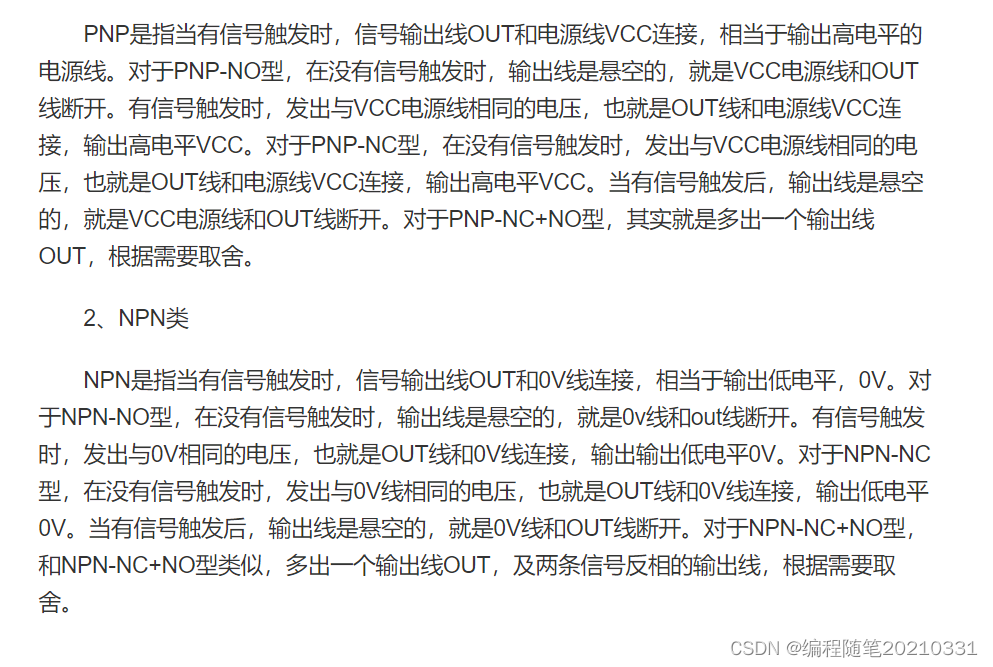 PNP是指当有信号触发时，信号输出线OUT和电源线VCC连接，相当于输出高电平的电源线。对于PNP-NO型，在没有信号触发时，输出线是悬空的，就是VCC电源线和OUT线断开。有信号触发时，发出与VCC电源线相同的电压，也就是OUT线和电源线VCC连接，输出高电平VCC。对于PNP-NC型，在没有信号触发时，发出与VCC电源线相同的电压，也就是OUT线和电源线VCC连接，输出高电平VCC。当有信号触发后，输出线是悬空的，就是VCC电源线和OUT线断开。对于PNP-NC+NO型，其实就是多出一个输出线OUT，根据需要取舍。

2、NPN类

NPN是指当有信号触发时，信号输出线OUT和0V线连接，相当于输出低电平，0V。对于NPN-NO型，在没有信号触发时，输出线是悬空的，就是0v线和out线断开。有信号触发时，发出与0V相同的电压，也就是OUT线和0V线连接，输出输出低电平0V。对于NPN-NC型，在没有信号触发时，发出与0V线相同的电压，也就是OUT线和0V线连接，输出低电平0V。当有信号触发后，输出线是悬空的，就是0V线和OUT线断开。对于NPN-NC+NO型，和NPN-NC+NO型类似，多出一个输出线OUT，及两条信号反相的输出线，根据需要取舍。

CSDN @编程随笔20210331